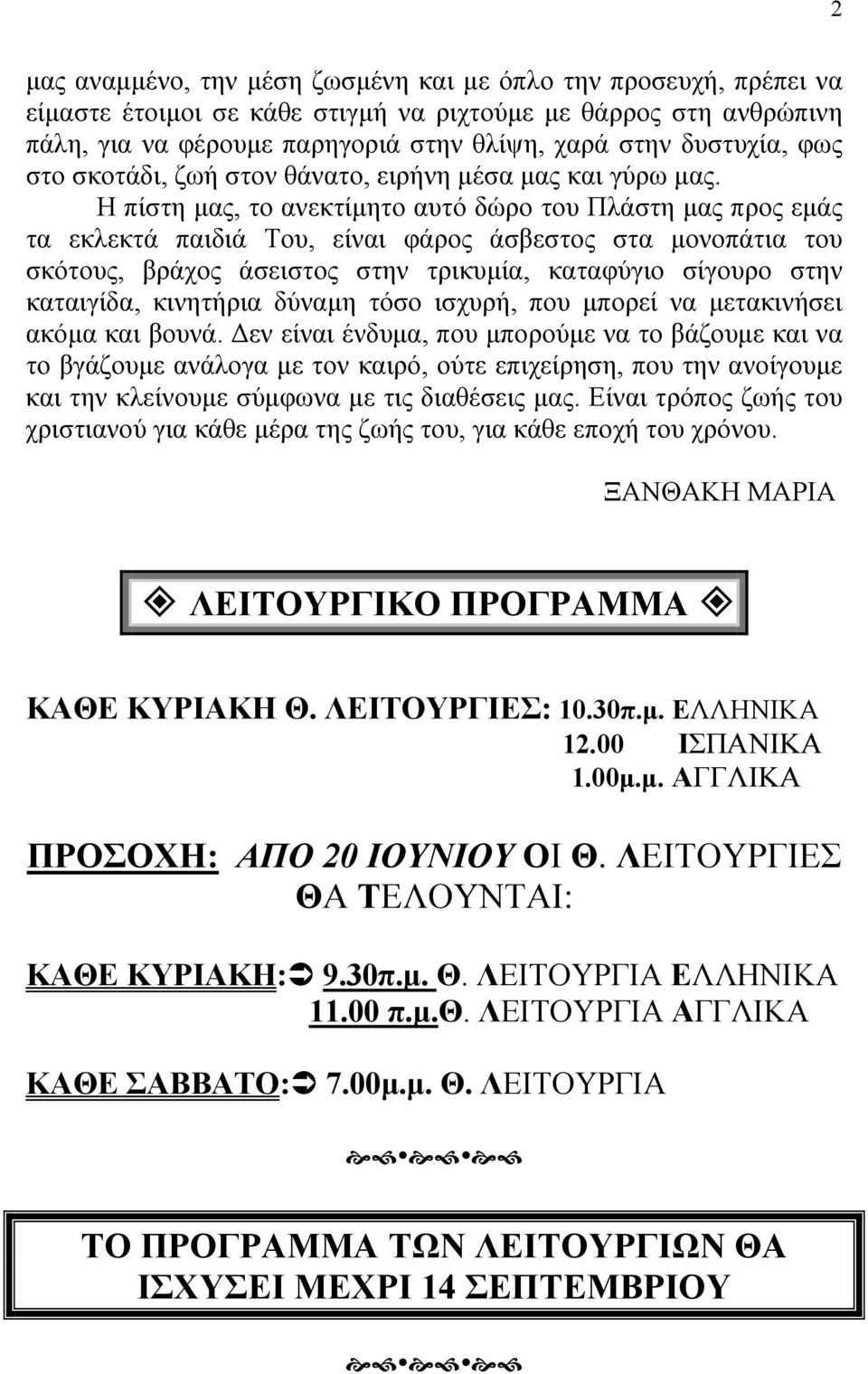 2

μας αναμμένο, την μέση ζωσμένη και με όπλο την προσευχή, πρέπει να είμαστε έτοιμοι σε κάθε στιγμή να ριχτούμε με θάρρος στη ανθρώπινη πάλη, για να φέρουμε παρηγοριά στην θλίψη, χαρά στην δυστυχία, φως στο σκοτάδι, ζωή στον θάνατο, ειρήνη μέσα μας και γύρω μας.

Η πίστη μας, το ανεκτίμητο αυτό δώρο του Πλάστη μας προς εμάς τα εκλεκτά παιδιά Του, είναι φάρος άσβεστος στα μονοπάτια του σκότους, βράχος άσειστος στην τρικυμία, καταφύγιο σίγουρο στην καταιγίδα, κινητήρια δύναμη τόσο ισχυρή, που μπορεί να μετακινήσει ακόμα και βουνά. Δεν είναι ένδυμα, που μπορούμε να το βάζουμε και να το βγάζουμε ανάλογα με τον καιρό, ούτε επιχείρηση, που την ανοίγουμε και την κλείνουμε σύμφωνα με τις διαθέσεις μας. Είναι τρόπος ζωής του χριστιανού για κάθε μέρα της ζωής του, για κάθε εποχή του χρόνου.

ΞΑΝΘΑΚΗ ΜΑΡΙΑ

ΛΕΙΤΟΥΡΓΙΚΟ ΠΡΟΓΡΑΜΜΑ

ΚΑΘΕ ΚΥΡΙΑΚΗ Θ. ΛΕΙΤΟΥΡΓΙΕΣ: 10.30π.μ. ΕΛΛΗΝΙΚΑ
12.00 ΙΣΠΑΝΙΚΑ
1.00μ.μ. ΑΓΓΛΙΚΑ

ΠΡΟΣΟΧΗ: ΑΠΟ 20 ΙΟΥΝΙΟΥ ΟΙ Θ. ΛΕΙΤΟΥΡΓΙΕΣ ΘΑ ΤΕΛΟΥΝΤΑΙ:

ΚΑΘΕ ΚΥΡΙΑΚΗ: 9.30π.μ. Θ. ΛΕΙΤΟΥΡΓΙΑ ΕΛΛΗΝΙΚΑ
11.00 π.μ.Θ. ΛΕΙΤΟΥΡΓΙΑ ΑΓΓΛΙΚΑ

ΚΑΘΕ ΣΑΒΒΑΤΟ: 7.00μ.μ. Θ. ΛΕΙΤΟΥΡΓΙΑ

ΤΟ ΠΡΟΓΡΑΜΜΑ ΤΩΝ ΛΕΙΤΟΥΡΓΙΩΝ ΘΑ ΙΣΧΥΣΕΙ ΜΕΧΡΙ 14 ΣΕΠΤΕΜΒΡΙΟΥ